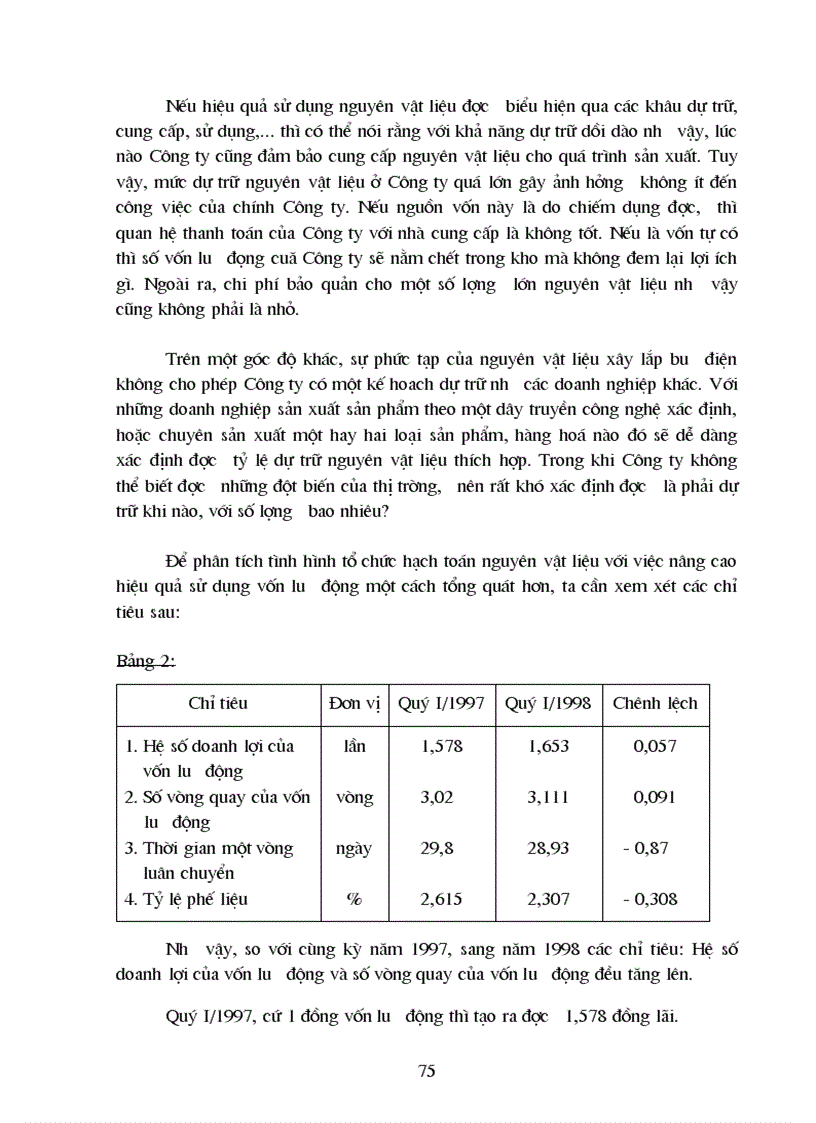 Nếu hiệu quả sử dụng nguyên vật liệu đợc biểu hiện qua các khâu dự trữ, cung cấp, sử dụng,... thì có thể nói rằng với khả năng dự trữ dồi dào nh vậy, lúc nào Công ty cũng đảm bảo cung cấp nguyên vật liệu cho quá trình sản xuất. Tuy vậy, mức dự trữ nguyên vật liệu ở Công ty quá lớn gây ảnh hởng không ít đến công việc của chính Công ty. Nếu nguồn vốn này là do chiếm dụng đợc, thì quan hệ thanh toán của Công ty với nhà cung cấp là không tốt. Nếu là vốn tự có thì số vốn lu động cuả Công ty sẽ nằm chết trong kho mà không đem lại lợi ích gì. Ngoài ra, chi phí bảo quản cho một số lợng lớn nguyên vật liệu nh vậy cũng không phải là nhỏ.

Trên một góc độ khác, sự phức tạp của nguyên vật liệu xây lắp bu điện không cho phép Công ty có một kế hoạch dự trữ nh các doanh nghiệp khác. Với những doanh nghiệp sản xuất sản phẩm theo một dây truyền công nghệ xác định, hoặc chuyên sản xuất một hay hai loại sản phẩm, hàng hoá nào đó sẽ dễ dàng xác định đợc tỷ lệ dự trữ nguyên vật liệu thích hợp. Trong khi Công ty không thể biết đợc những đột biến của thị trờng, nên rất khó xác định đợc là phải dự trữ khi nào, với số lợng bao nhiêu?

Để phân tích tình hình tổ chức hạch toán nguyên vật liệu với việc nâng cao hiệu quả sử dụng vốn lu động một cách tổng quát hơn, ta cần xem xét các chỉ tiêu sau:

Bảng 2:

| Chỉ tiêu | Đơn vị | Quý I/1997 | Quý I/1998 | Chênh lệch |
|---|---|---|---|---|
| 1. Hệ số doanh lợi của vốn lu động | lần | 1,578 | 1,653 | 0,057 |
| 2. Số vòng quay của vốn lu động | vòng | 3,02 | 3,111 | 0,091 |
| 3. Thời gian một vòng luân chuyển | ngày | 29,8 | 28,93 | - 0,87 |
| 4. Tỷ lệ phế liệu | % | 2,615 | 2,307 | - 0,308 |

Nh vậy, so với cùng kỳ năm 1997, sang năm 1998 các chỉ tiêu: Hệ số doanh lợi của vốn lu động và số vòng quay của vốn lu động đều tăng lên.

Quý I/1997, cứ 1 đồng vốn lu động thì tạo ra đợc 1,578 đồng lãi.

75